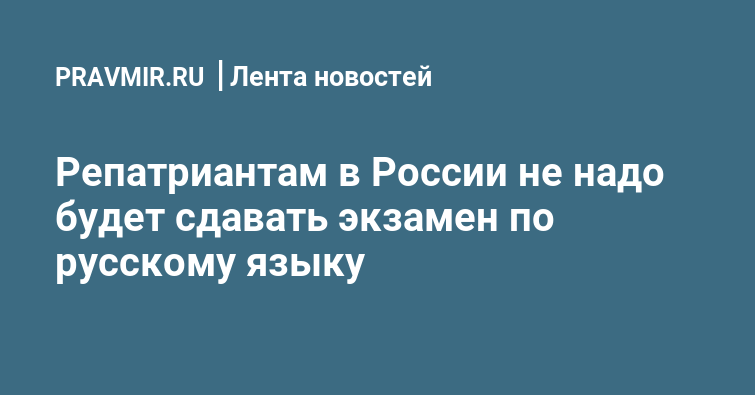 PRAVMIR.RU | Лента новостей

Репатриантам в России не надо будет сдавать экзамен по русскому языку